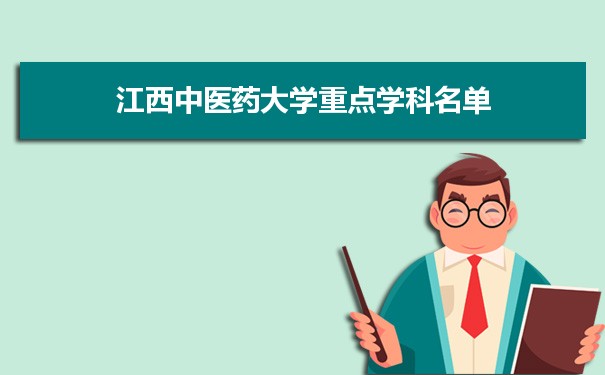 江西中医药大学重点学科名单